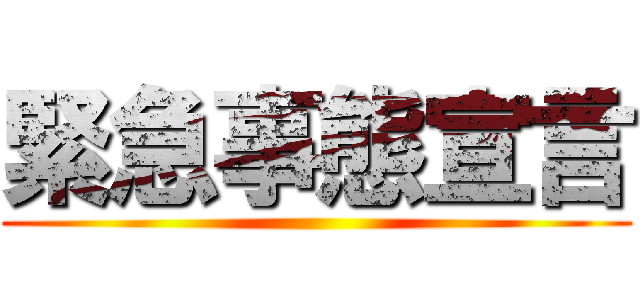 緊急事態宣言